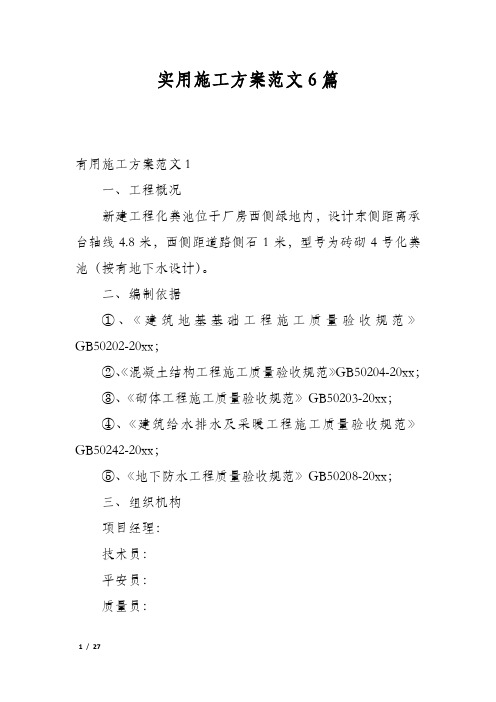 实用施工方案范文6篇

有用施工方案范文1

一、工程概况

新建工程化粪池位于厂房西侧绿地内，设计东侧距离承台轴线4.8米，西侧距道路侧石1米，型号为砖砌4号化粪池（按有地下水设计）。

二、编制依据

①、《建筑地基基础工程施工质量验收规范》GB50202-20xx;

②、《混凝土结构工程施工质量验收规范》GB50204-20xx;

③、《砌体工程施工质量验收规范》GB50203-20xx;

④、《建筑给水排水及采暖工程施工质量验收规范》GB50242-20xx;

⑤、《地下防水工程质量验收规范》GB50208-20xx;

三、组织机构

项目经理：

技术员：

平安员：

质量员：

1 / 27